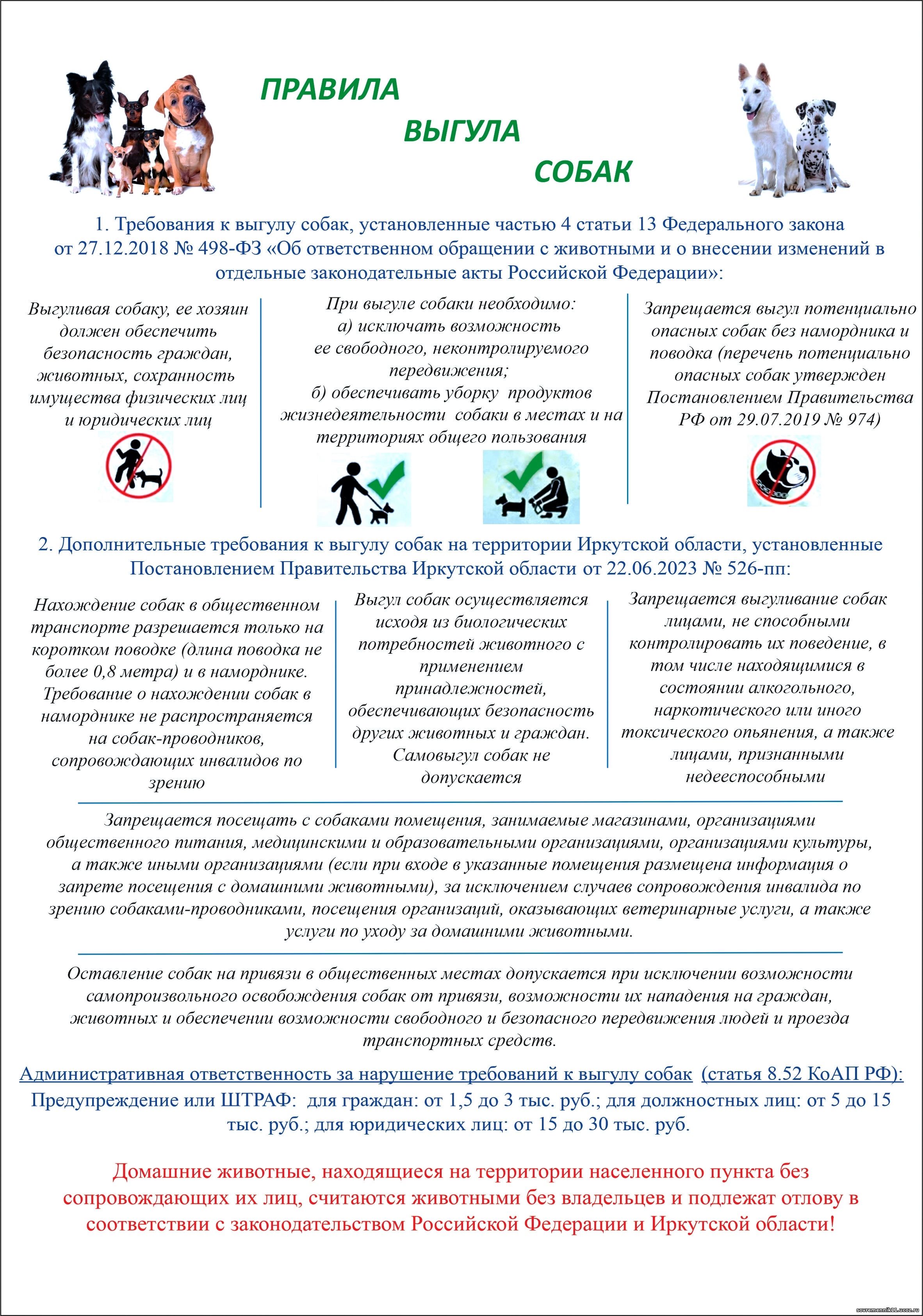 ПРАВИЛА
ВЫГУЛА
СОБАК

1. Требования к выгулу собак, установленные частью 4 статьи 13 Федерального закона от 27.12.2018 № 498-ФЗ «Об ответственном обращении с животными и о внесении изменений в отдельные законодательные акты Российской Федерации»:

Выгуливая собаку, ее хозяин должен обеспечить безопасность граждан, животных, сохранность имущества физических лиц и юридических лиц

При выгуле собаки необходимо:
а) исключать возможность ее свободного, неконтролируемого передвижения;
б) обеспечивать уборку продуктов жизнедеятельности собаки в местах и на территориях общего пользования

Запрещается выгул потенциально опасных собак без намордника и поводка (перечень потенциально опасных собак утвержден Постановлением Правительства РФ от 29.07.2019 № 974)

2. Дополнительные требования к выгулу собак на территории Иркутской области, установленные Постановлением Правительства Иркутской области от 22.06.2023 № 526-пп:

Нахождение собак в общественном транспорте разрешается только на коротком поводке (длина поводка не более 0,8 метра) и в наморднике. Требование о нахождении собак в наморднике не распространяется на собак-проводников, сопровождающих инвалидов по зрению

Выгул собак осуществляется исходя из биологических потребностей животного с применением принадлежностей, обеспечивающих безопасность других животных и граждан. Самовыгул собак не допускается

Запрещается выгуливание собак лицами, не способными контролировать их поведение, в том числе находящимися в состоянии алкогольного, наркотического или иного токсического опьянения, а также лицами, признанными недееспособными

Запрещается посещать с собаками помещения, занимаемые магазинами, организациями общественного питания, медицинскими и образовательными организациями, организациями культуры, а также иными организациями (если при входе в указанные помещения размещена информация о запрете посещения с домашними животными), за исключением случаев сопровождения инвалида по зрению собаками-проводниками, посещения организаций, оказывающих ветеринарные услуги, а также услуги по уходу за домашними животными.

Оставление собак на привязи в общественных местах допускается при исключении возможности самопроизвольного освобождения собак от привязи, возможности их нападения на граждан, животных и обеспечении возможности свободного и безопасного передвижения людей и проезда транспортных средств.

Административная ответственность за нарушение требований к выгулу собак (статья 8.52 КоАП РФ):
Предупреждение или ШТРАФ: для граждан: от 1,5 до 3 тыс. руб.; для должностных лиц: от 5 до 15 тыс. руб.; для юридических лиц: от 15 до 30 тыс. руб.

Домашние животные, находящиеся на территории населенного пункта без сопровождающих их лиц, считаются животными без владельцев и подлежат отлову в соответствии с законодательством Российской Федерации и Иркутской области!

sovremennik11.ucoz.ru